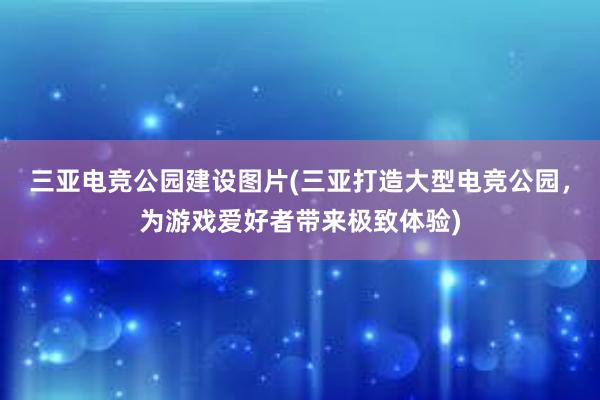 三亚电竞公园建设图片(三亚打造大型电竞公园，为游戏爱好者带来极致体验)